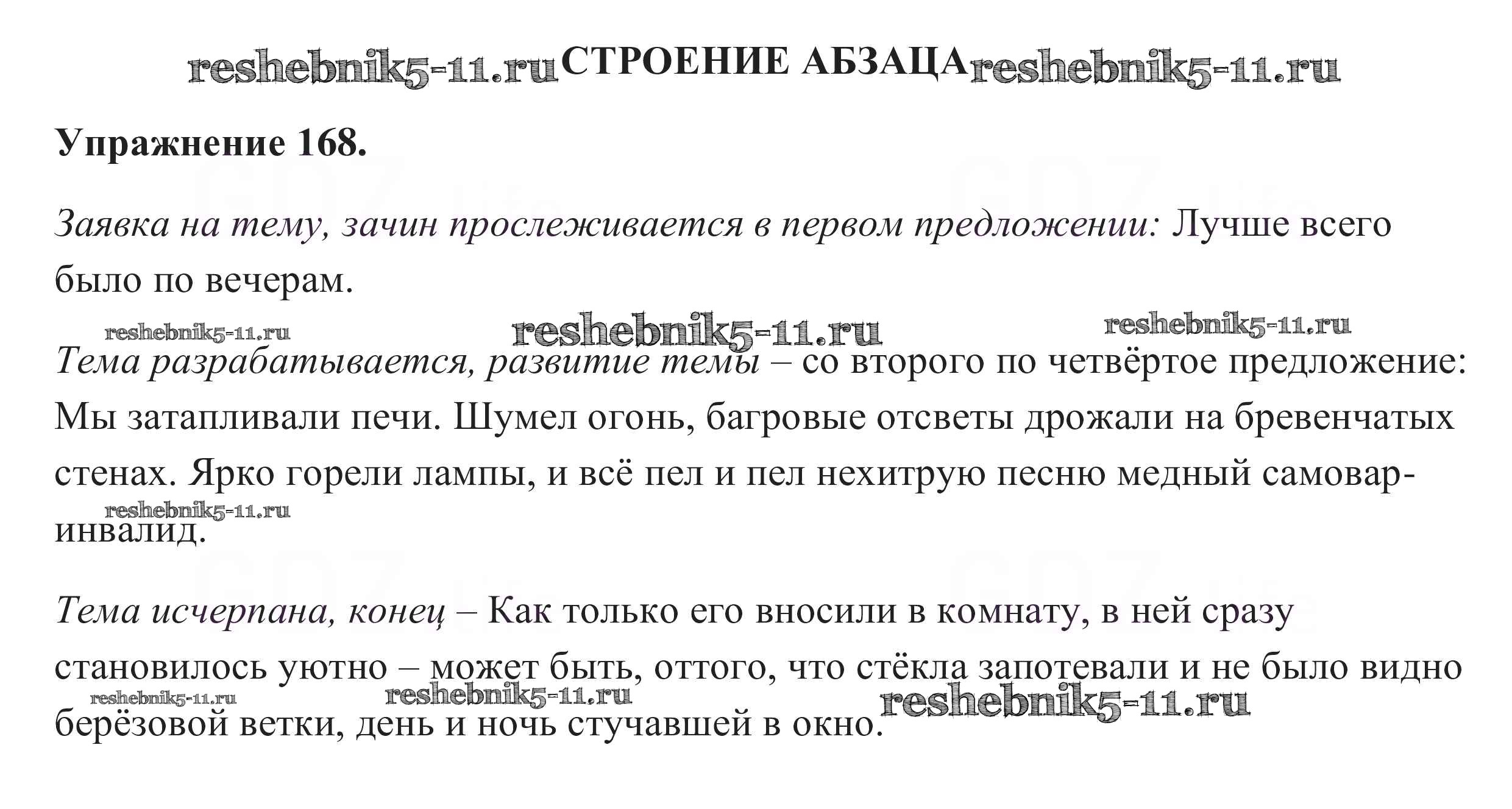 reshebnik5-11.ru СТРОЕНИЕ АБЗАЦА reshebnik5-11.ru

Упражнение 168.

Заявка на тему, зачин прослеживается в первом предложении: Лучше всего было по вечерам.

reshebnik5-11.ru reshebnik5-11.ru reshebnik5-11.ru

Тема разрабатывается, развитие темы – со второго по четвёртое предложение: Мы затапливали печи. Шумел огонь, багровые отсветы дрожали на бревенчатых стенах. Ярко горели лампы, и всё пел и пел нехитрую песню медный самовар-инвалид.

reshebnik5-11.ru

Тема исчерпана, конец – Как только его вносили в комнату, в ней сразу становилось уютно – может быть, оттого, что стёкла запотевали и не было видно берёзовой ветки, день и ночь стучавшей в окно.

reshebnik5-11.ru reshebnik5-11.ru reshebnik5-11.ru